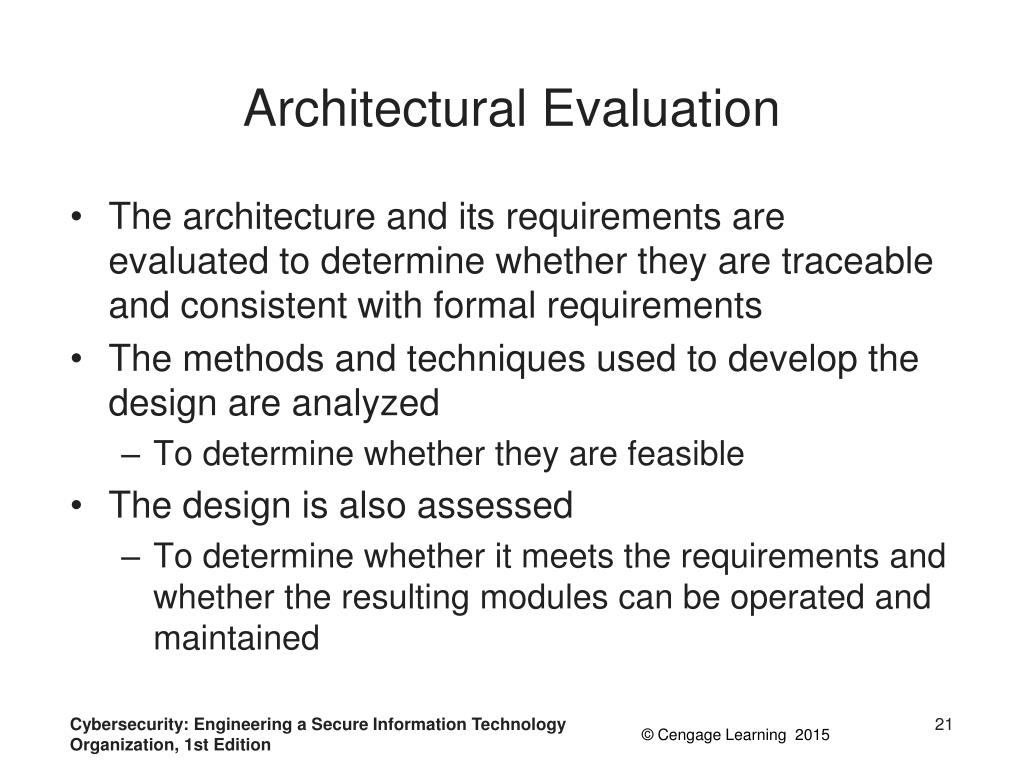 Architectural Evaluation

• The architecture and its requirements are evaluated to determine whether they are traceable and consistent with formal requirements
• The methods and techniques used to develop the design are analyzed
– To determine whether they are feasible
• The design is also assessed
– To determine whether it meets the requirements and whether the resulting modules can be operated and maintained

Cybersecurity: Engineering a Secure Information Technology Organization, 1st Edition

© Cengage Learning 2015

21